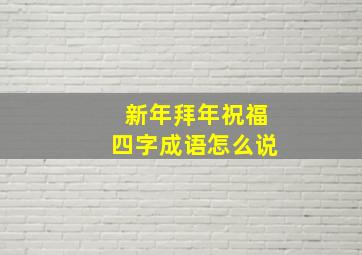 新年拜年祝福
四字成语怎么说